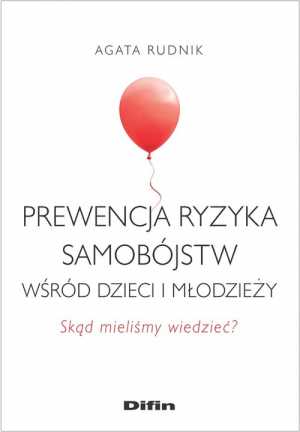 AGATA RUDNIK

PREWENCJA RYZYKA SAMOBÓJSTW WŚRÓD DZIECI I MŁODZIEŻY

Skąd mieliśmy wiedzieć?

Difin